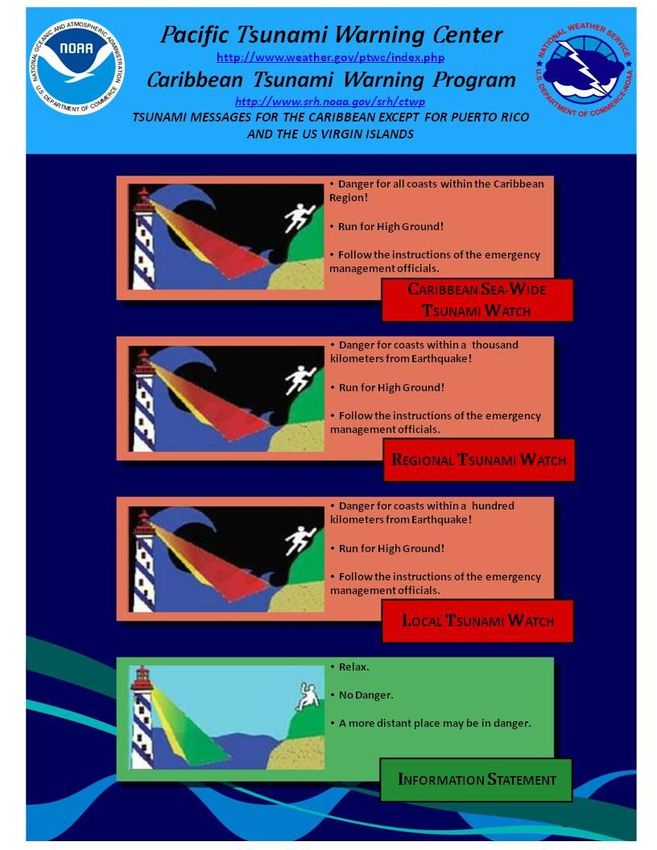 NATIONAL OCEANIC AND ATMOSPHERIC ADMINISTRATION
NOAA
U.S. DEPARTMENT OF COMMERCE

Pacific Tsunami Warning Center
http://www.weather.gov/ptwc/index.php
Caribbean Tsunami Warning Program
http://www.srh.noaa.gov/srh/ctwp
TSUNAMI MESSAGES FOR THE CARIBBEAN EXCEPT FOR PUERTO RICO AND THE US VIRGIN ISLANDS

NATIONAL WEATHER SERVICE
U.S. DEPARTMENT OF COMMERCE-NOAA

• Danger for all coasts within the Caribbean Region!

• Run for High Ground!

• Follow the instructions of the emergency management officials.

CARIBBEAN SEA-WIDE TSUNAMI WATCH

• Danger for coasts within a thousand kilometers from Earthquake!

• Run for High Ground!

• Follow the instructions of the emergency management officials.

REGIONAL TSUNAMI WATCH

• Danger for coasts within a hundred kilometers from Earthquake!

• Run for High Ground!

• Follow the instructions of the emergency management officials.

LOCAL TSUNAMI WATCH

• Relax.

• No Danger.

• A more distant place may be in danger.

INFORMATION STATEMENT